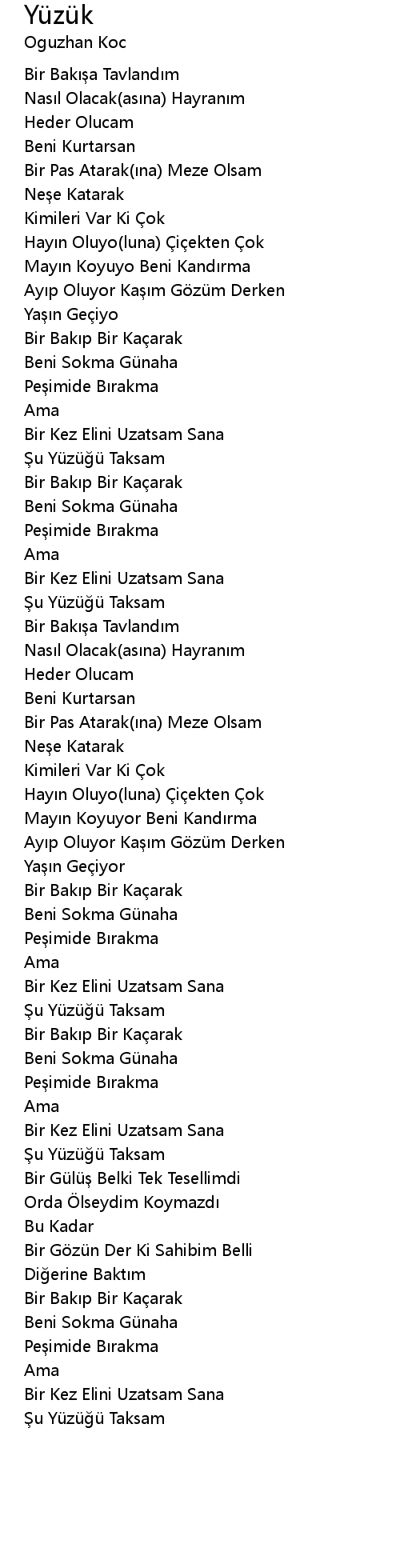 Yüzük
Oguzhan Koc

Bir Bakışa Tavlandım
Nasıl Olacak(asına) Hayranım
Heder Olucam
Beni Kurtarsan
Bir Pas Atarak(ına) Meze Olsam
Neşe Katarak
Kimileri Var Ki Çok
Hayın Oluyo(luna) Çiçekten Çok
Mayın Koyuyo Beni Kandırma
Ayıp Oluyor Kaşım Gözüm Derken
Yaşın Geçiyo
Bir Bakıp Bir Kaçarak
Beni Sokma Günaha
Peşimide Bırakma
Ama
Bir Kez Elini Uzatsam Sana
Şu Yüzüğü Taksam
Bir Bakıp Bir Kaçarak
Beni Sokma Günaha
Peşimide Bırakma
Ama
Bir Kez Elini Uzatsam Sana
Şu Yüzüğü Taksam
Bir Bakışa Tavlandım
Nasıl Olacak(asına) Hayranım
Heder Olucam
Beni Kurtarsan
Bir Pas Atarak(ına) Meze Olsam
Neşe Katarak
Kimileri Var Ki Çok
Hayın Oluyo(luna) Çiçekten Çok
Mayın Koyuyor Beni Kandırma
Ayıp Oluyor Kaşım Gözüm Derken
Yaşın Geçiyor
Bir Bakıp Bir Kaçarak
Beni Sokma Günaha
Peşimide Bırakma
Ama
Bir Kez Elini Uzatsam Sana
Şu Yüzüğü Taksam
Bir Bakıp Bir Kaçarak
Beni Sokma Günaha
Peşimide Bırakma
Ama
Bir Kez Elini Uzatsam Sana
Şu Yüzüğü Taksam
Bir Gülüş Belki Tek Tesellimdi
Orda Ölseydim Koymazdı
Bu Kadar
Bir Gözün Der Ki Sahibim Belli
Diğerine Baktım
Bir Bakıp Bir Kaçarak
Beni Sokma Günaha
Peşimide Bırakma
Ama
Bir Kez Elini Uzatsam Sana
Şu Yüzüğü Taksam